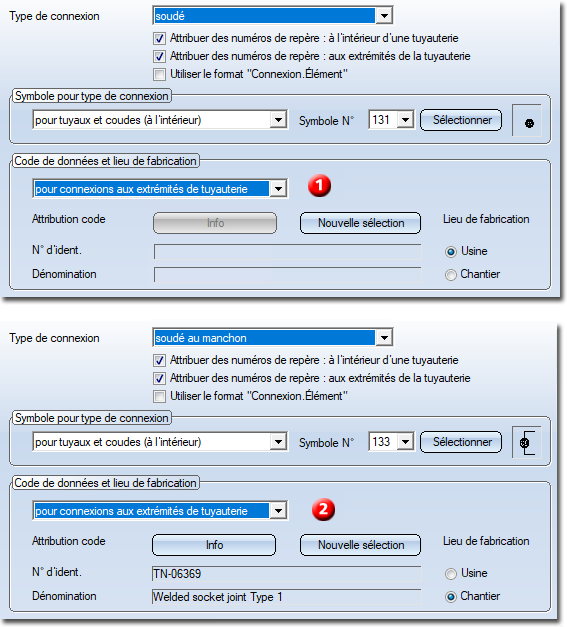 Type de connexion
soudé
Attribuer des numéros de repère : à l'intérieur d'une tuyauterie
Attribuer des numéros de repère : aux extrémités de la tuyauterie
Utiliser le format "Connexion.Élément"

Symbole pour type de connexion
pour tuyaux et coudes (à l'intérieur)
Symbole N°
131
Sélectionner

Code de données et lieu de fabrication
pour connexions aux extrémités de tuyauterie
1
Attribution code
Info
Nouvelle sélection
Lieu de fabrication
N° d'ident.
Usine
Dénomination
Chantier

Type de connexion
soudé au manchon
Attribuer des numéros de repère : à l'intérieur d'une tuyauterie
Attribuer des numéros de repère : aux extrémités de la tuyauterie
Utiliser le format "Connexion.Élément"

Symbole pour type de connexion
pour tuyaux et coudes (à l'intérieur)
Symbole N°
133
Sélectionner

Code de données et lieu de fabrication
pour connexions aux extrémités de tuyauterie
2
Attribution code
Info
Nouvelle sélection
Lieu de fabrication
N° d'ident.
TN-06369
Usine
Dénomination
Welded socket joint Type 1
Chantier